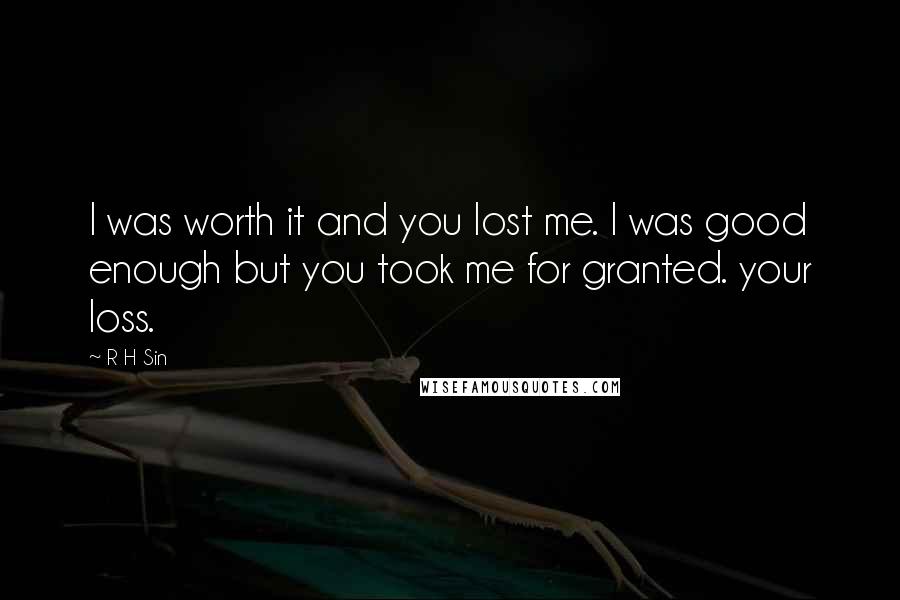 I was worth it and you lost me. I was good enough but you took me for granted. your loss.

~ R H Sin

WISEFAMOUSQUOTES.COM